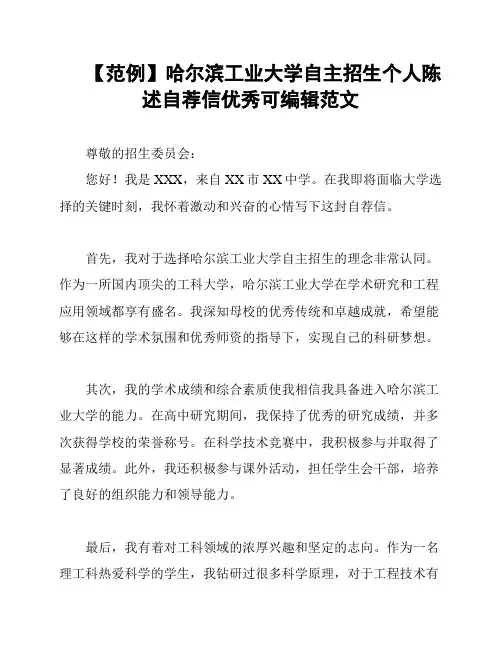 【范例】哈尔滨工业大学自主招生个人陈述自荐信优秀可编辑范文

尊敬的招生委员会：

您好！我是 XXX，来自 XX 市 XX 中学。在我即将面临大学选择的关键时刻，我怀着激动和兴奋的心情写下这封自荐信。

首先，我对于选择哈尔滨工业大学自主招生的理念非常认同。作为一所国内顶尖的工科大学，哈尔滨工业大学在学术研究和工程应用领域都享有盛名。我深知母校的优秀传统和卓越成就，希望能够在这样的学术氛围和优秀师资的指导下，实现自己的科研梦想。

其次，我的学术成绩和综合素质使我相信我具备进入哈尔滨工业大学的能力。在高中研究期间，我保持了优秀的研究成绩，并多次获得学校的荣誉称号。在科学技术竞赛中，我积极参与并取得了显著成绩。此外，我还积极参与课外活动，担任学生会干部，培养了良好的组织能力和领导能力。

最后，我有着对工科领域的浓厚兴趣和坚定的志向。作为一名理工科热爱科学的学生，我钻研过很多科学原理，对于工程技术有